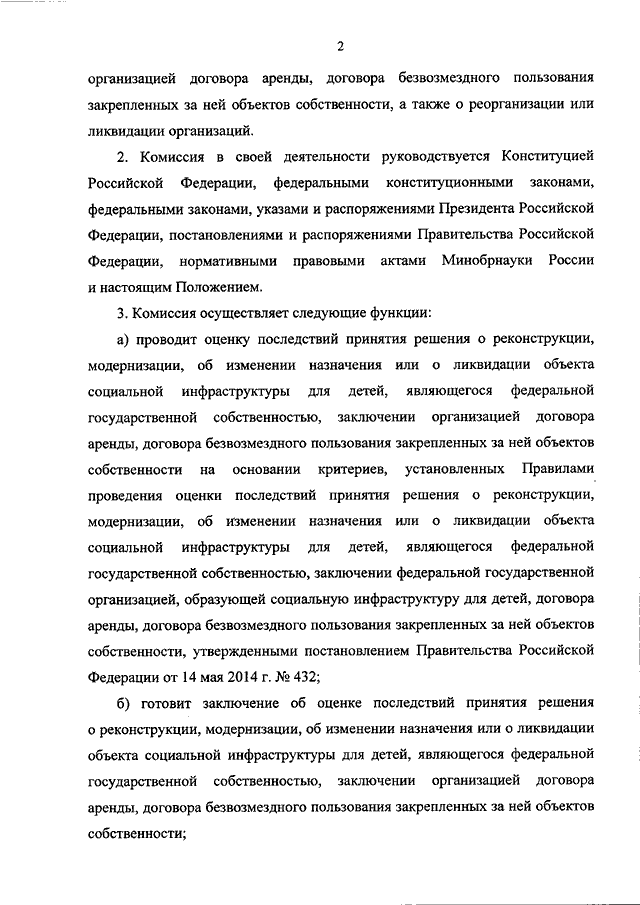 2

организацией договора аренды, договора безвозмездного пользования закрепленных за ней объектов собственности, а также о реорганизации или ликвидации организаций.

2. Комиссия в своей деятельности руководствуется Конституцией Российской Федерации, федеральными конституционными законами, федеральными законами, указами и распоряжениями Президента Российской Федерации, постановлениями и распоряжениями Правительства Российской Федерации, нормативными правовыми актами Минобрнауки России и настоящим Положением.

3. Комиссия осуществляет следующие функции:

а) проводит оценку последствий принятия решения о реконструкции, модернизации, об изменении назначения или о ликвидации объекта социальной инфраструктуры для детей, являющегося федеральной государственной собственностью, заключении организацией договора аренды, договора безвозмездного пользования закрепленных за ней объектов собственности на основании критериев, установленных Правилами проведения оценки последствий принятия решения о реконструкции, модернизации, об изменении назначения или о ликвидации объекта социальной инфраструктуры для детей, являющегося федеральной государственной собственностью, заключении федеральной государственной организацией, образующей социальную инфраструктуру для детей, договора аренды, договора безвозмездного пользования закрепленных за ней объектов собственности, утвержденными постановлением Правительства Российской Федерации от 14 мая 2014 г. № 432;

б) готовит заключение об оценке последствий принятия решения о реконструкции, модернизации, об изменении назначения или о ликвидации объекта социальной инфраструктуры для детей, являющегося федеральной государственной собственностью, заключении организацией договора аренды, договора безвозмездного пользования закрепленных за ней объектов собственности;